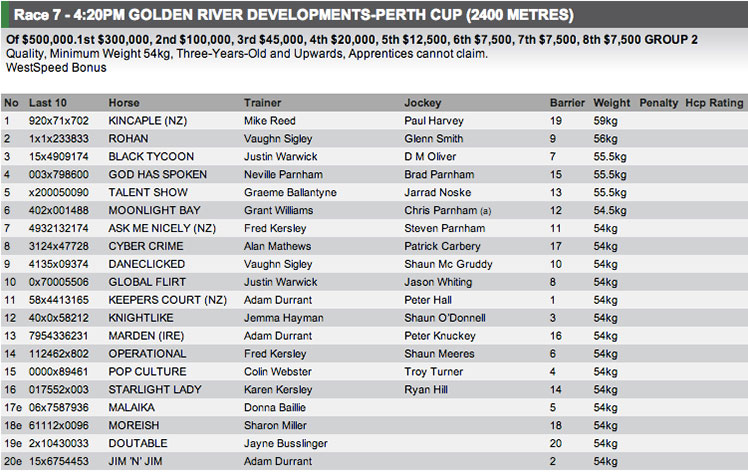 Race 7 - 4:20PM GOLDEN RIVER DEVELOPMENTS-PERTH CUP (2400 METRES)

Of $500,000.1st $300,000, 2nd $100,000, 3rd $45,000, 4th $20,000, 5th $12,500, 6th $7,500, 7th $7,500, 8th $7,500 GROUP 2
Quality, Minimum Weight 54kg, Three-Years-Old and Upwards, Apprentices cannot claim.
WestSpeed Bonus

| No | Last 10 | Horse | Trainer | Jockey | Barrier | Weight | Penalty | Hcp Rating |
|---|---|---|---|---|---|---|---|---|
| 1 | 920x71x702 | KINCAPLE (NZ) | Mike Reed | Paul Harvey | 19 | 59kg | | |
| 2 | 1x1x233833 | ROHAN | Vaughn Sigley | Glenn Smith | 9 | 56kg | | |
| 3 | 15x4909174 | BLACK TYCOON | Justin Warwick | D M Oliver | 7 | 55.5kg | | |
| 4 | 003x798600 | GOD HAS SPOKEN | Neville Parnham | Brad Parnham | 15 | 55.5kg | | |
| 5 | x200050090 | TALENT SHOW | Graeme Ballantyne | Jarrad Noske | 13 | 55.5kg | | |
| 6 | 402x001488 | MOONLIGHT BAY | Grant Williams | Chris Parnham (a) | 12 | 54.5kg | | |
| 7 | 4932132174 | ASK ME NICELY (NZ) | Fred Kersley | Steven Parnham | 11 | 54kg | | |
| 8 | 3124x47728 | CYBER CRIME | Alan Mathews | Patrick Carbery | 17 | 54kg | | |
| 9 | 4135x09374 | DANECLICKED | Vaughn Sigley | Shaun Mc Gruddy | 10 | 54kg | | |
| 10 | 0x70005506 | GLOBAL FLIRT | Justin Warwick | Jason Whiting | 8 | 54kg | | |
| 11 | 58x4413165 | KEEPERS COURT (NZ) | Adam Durrant | Peter Hall | 1 | 54kg | | |
| 12 | 40x0x58212 | KNIGHTLIKE | Jemma Hayman | Shaun O'Donnell | 3 | 54kg | | |
| 13 | 7954336231 | MARDEN (IRE) | Adam Durrant | Peter Knuckey | 16 | 54kg | | |
| 14 | 112462x802 | OPERATIONAL | Fred Kersley | Shaun Meeres | 6 | 54kg | | |
| 15 | 0000x89461 | POP CULTURE | Colin Webster | Troy Turner | 4 | 54kg | | |
| 16 | 017552x003 | STARLIGHT LADY | Karen Kersley | Ryan Hill | 14 | 54kg | | |
| 17e | 06x7587936 | MALAIKA | Donna Baillie | | 5 | 54kg | | |
| 18e | 61112x0096 | MOREISH | Sharon Miller | | 18 | 54kg | | |
| 19e | 2x10430033 | DOUTABLE | Jayne Busslinger | | 20 | 54kg | | |
| 20e | 15x6754453 | JIM 'N' JIM | Adam Durrant | | 2 | 54kg | | |